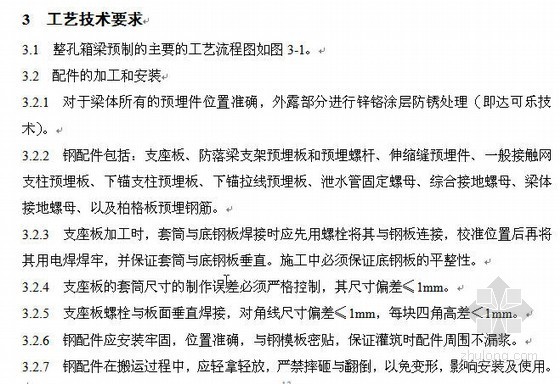 3 工艺技术要求

3.1 整孔箱梁预制的主要的工艺流程图如图 3-1。

3.2 配件的加工和安装

3.2.1 对于梁体所有的预埋件位置准确，外露部分进行锌铬涂层防锈处理（即达可乐技术）。

3.2.2 钢配件包括：支座板、防落梁支架预埋板和预埋螺杆、伸缩缝预埋件、一般接触网支柱预埋板、下锚支柱预埋板、下锚拉线预埋板、泄水管固定螺母、综合接地螺母、梁体接地螺母、以及柏格板预埋钢筋。

3.2.3 支座板加工时，套筒与底钢板焊接时应先用螺栓将其与钢板连接，校准位置后再将其用电焊焊牢，并保证套筒与底钢板垂直。施工中必须保证底钢板的平整性。

3.2.4 支座板的套筒尺寸的制作误差必须严格控制，其尺寸偏差≤1mm。

3.2.5 支座板螺栓与板面垂直焊接，对角线尺寸偏差≤1mm，每块四角高差<1mm。

3.2.6 钢配件应安装牢固，位置准确，与钢模板密贴，保证灌筑时配件周围不漏浆。

3.2.7 钢配件在搬运过程中，应轻拿轻放，严禁摔砸与翻倒，以免变形，影响安装及使用。

zhulong.com